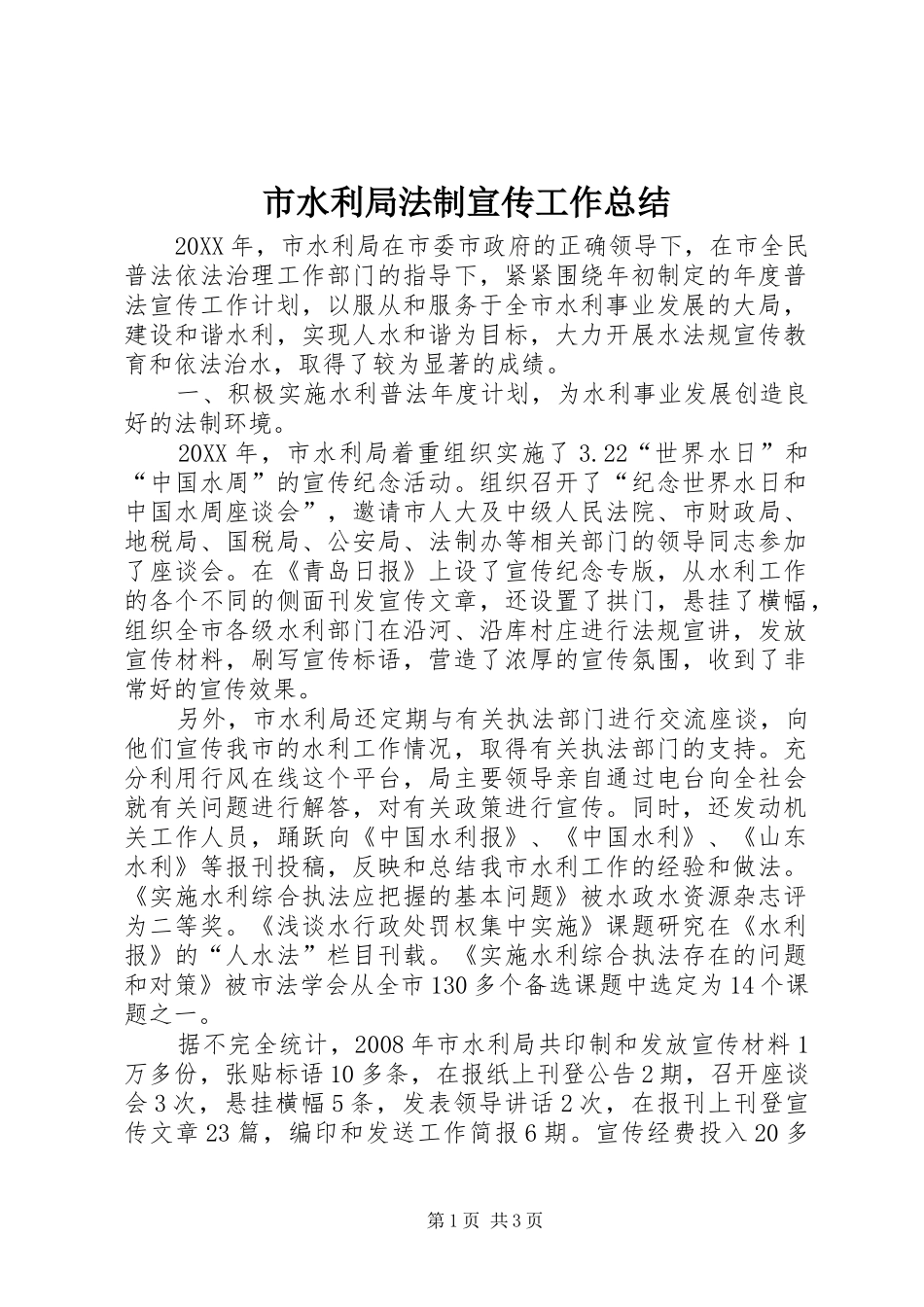 市水利局法制宣传工作总结

20XX 年，市水利局在市委市政府的正确领导下，在市全民普法依法治理工作部门的指导下，紧紧围绕年初制定的年度普法宣传工作计划，以服从和服务于全市水利事业发展的大局，建设和谐水利，实现人水和谐为目标，大力开展水法规宣传教育和依法治水，取得了较为显著的成绩。

一、积极实施水利普法年度计划，为水利事业发展创造良好的法制环境。

20XX 年，市水利局着重组织实施了 3.22“世界水日”和“中国水周”的宣传纪念活动。组织召开了“纪念世界水日和中国水周座谈会”，邀请市人大及中级人民法院、市财政局、地税局、国税局、公安局、法制办等相关部门的领导同志参加了座谈会。在《青岛日报》上设了宣传纪念专版，从水利工作的各个不同的侧面刊发宣传文章，还设置了拱门，悬挂了横幅，组织全市各级水利部门在沿河、沿库村庄进行法规宣讲，发放宣传材料，刷写宣传标语，营造了浓厚的宣传氛围，收到了非常好的宣传效果。

另外，市水利局还定期与有关执法部门进行交流座谈，向他们宣传我市的水利工作情况，取得有关执法部门的支持。充分利用行风在线这个平台，局主要领导亲自通过电台向全社会就有关问题进行解答，对有关政策进行宣传。同时，还发动机关工作人员，踊跃向《中国水利报》、《中国水利》、《山东水利》等报刊投稿，反映和总结我市水利工作的经验和做法。《实施水利综合执法应把握的基本问题》被水政水资源杂志评为二等奖。《浅谈水行政处罚权集中实施》课题研究在《水利报》的“人水法”栏目刊载。《实施水利综合执法存在的问题和对策》被市法学会从全市 130 多个备选课题中选定为 14 个课题之一。

据不完全统计，2008 年市水利局共印制和发放宣传材料 1 万多份，张贴标语 10 多条，在报纸上刊登公告 2 期，召开座谈会 3 次，悬挂横幅 5 条，发表领导讲话 2 次，在报刊上刊登宣传文章 23 篇，编印和发送工作简报 6 期。宣传经费投入 20 多

第 1 页 共 3 页